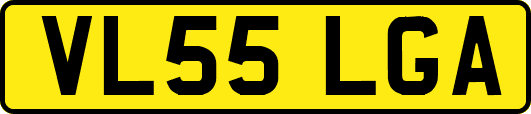 VL55 LGA